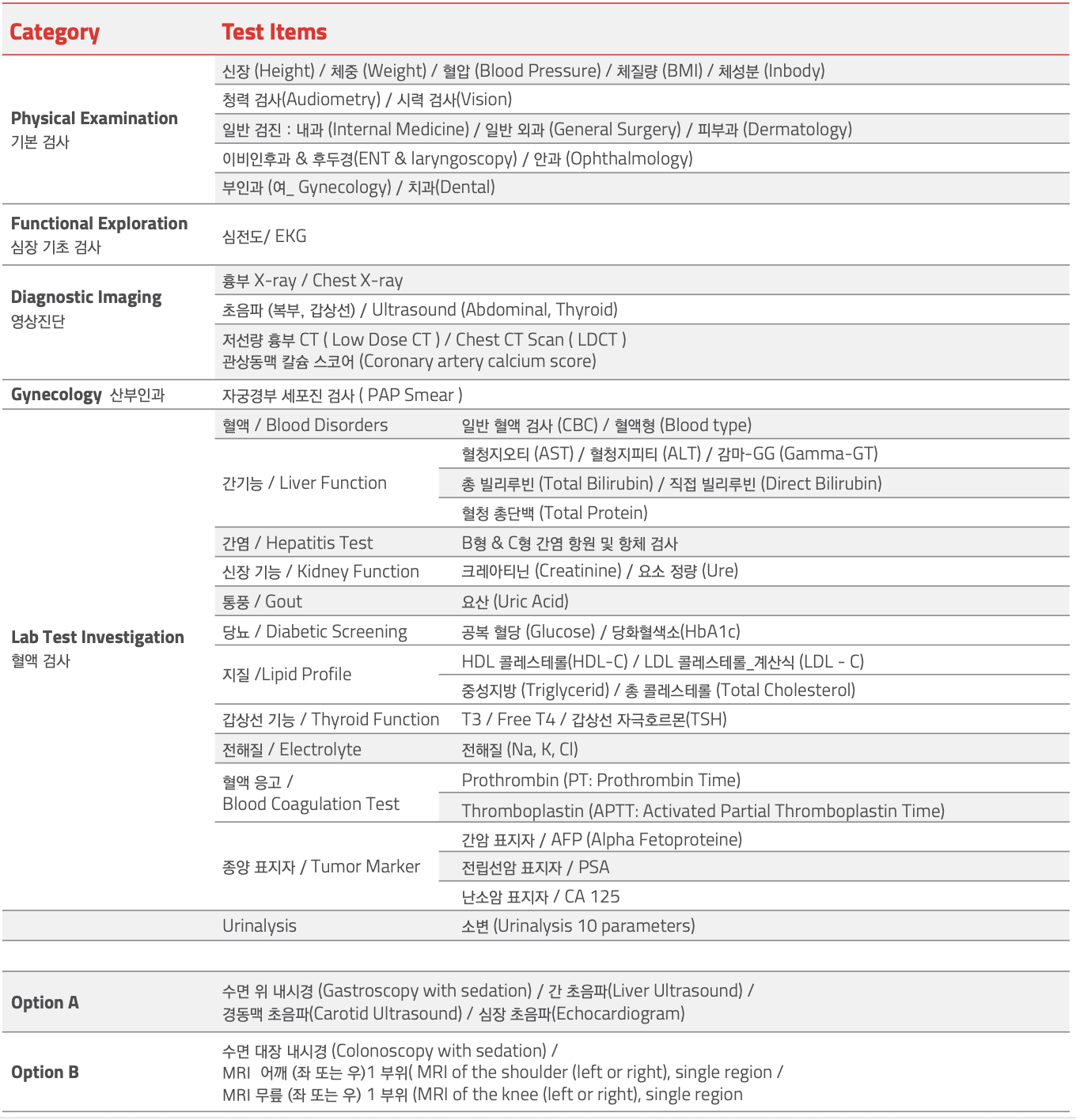 | Category | Test Items | |
|---|---|---|
| Physical Examination 기본 검사 | 신장 (Height) / 체중 (Weight) / 혈압 (Blood Pressure) / 체질량 (BMI) / 체성분 (Inbody) | |
| | 청력 검사(Audiometry) / 시력 검사(Vision) | |
| | 일반 검진 : 내과 (Internal Medicine) / 일반 외과 (General Surgery) / 피부과 (Dermatology) | |
| | 이비인후과 & 후두경(ENT & laryngoscopy) / 안과 (Ophthalmology) | |
| | 부인과 (여_ Gynecology) / 치과(Dental) | |
| Functional Exploration 심장 기초 검사 | 심전도/ EKG | |
| Diagnostic Imaging 영상진단 | 흉부 X-ray / Chest X-ray | |
| | 초음파 (복부, 갑상선) / Ultrasound (Abdominal, Thyroid) | |
| | 저선량 흉부 CT ( Low Dose CT ) / Chest CT Scan ( LDCT ) 관상동맥 칼슘 스코어 (Coronary artery calcium score) | |
| Gynecology 산부인과 | 자궁경부 세포진 검사 ( PAP Smear ) | |
| Lab Test Investigation 혈액 검사 | 혈액 / Blood Disorders | 일반 혈액 검사 (CBC) / 혈액형 (Blood type) |
| | 간기능 / Liver Function | 혈청지오티 (AST) / 혈청지피티 (ALT) / 감마-GG (Gamma-GT) |
| | | 총 빌리루빈 (Total Bilirubin) / 직접 빌리루빈 (Direct Bilirubin) |
| | | 혈청 총단백 (Total Protein) |
| | 간염 / Hepatitis Test | B형 & C형 간염 항원 및 항체 검사 |
| | 신장 기능 / Kidney Function | 크레아티닌 (Creatinine) / 요소 정량 (Ure) |
| | 통풍 / Gout | 요산 (Uric Acid) |
| | 당뇨 / Diabetic Screening | 공복 혈당 (Glucose) / 당화혈색소(HbA1c) |
| | 지질 /Lipid Profile | HDL 콜레스테롤(HDL-C) / LDL 콜레스테롤_계산식 (LDL - C) |
| | | 중성지방 (Triglycerid) / 총 콜레스테롤 (Total Cholesterol) |
| | 갑상선 기능 / Thyroid Function | T3 / Free T4 / 갑상선 자극호르몬(TSH) |
| | 전해질 / Electrolyte | 전해질 (Na, K, Cl) |
| | 혈액 응고 / Blood Coagulation Test | Prothrombin (PT: Prothrombin Time) |
| | | Thromboplastin (APTT: Activated Partial Thromboplastin Time) |
| | 종양 표지자 / Tumor Marker | 간암 표지자 / AFP (Alpha Fetoproteine) |
| | | 전립선암 표지자 / PSA |
| | | 난소암 표지자 / CA 125 |
| | Urinalysis | 소변 (Urinalysis 10 parameters) |
| Option A | 수면 위 내시경 (Gastroscopy with sedation) / 간 초음파(Liver Ultrasound) / 경동맥 초음파(Carotid Ultrasound) / 심장 초음파(Echocardiogram) | |
| Option B | 수면 대장 내시경 (Colonoscopy with sedation) / MRI 어깨 (좌 또는 우)1 부위( MRI of the shoulder (left or right), single region / MRI 무릎 (좌 또는 우) 1 부위 (MRI of the knee (left or right), single region | |